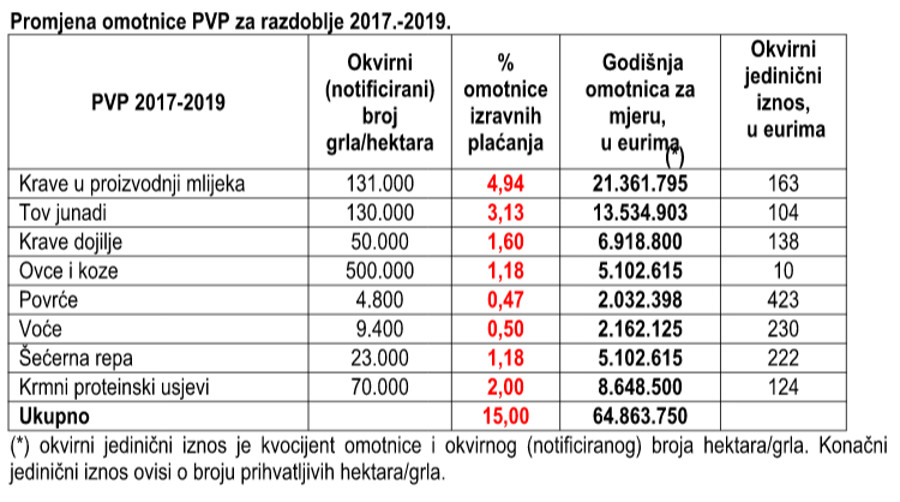 Promjena omotnice PVP za razdoblje 2017.-2019.

| PVP 2017-2019 | Okvirni (notificirani) broj grla/hektara | % omotnice izravnih plaćanja | Godišnja omotnica za mjeru, u eurima (*) | Okvirni jedinični iznos, u eurima |
|---|---|---|---|---|
| Krave u proizvodnji mlijeka | 131.000 | 4,94 | 21.361.795 | 163 |
| Tov junadi | 130.000 | 3,13 | 13.534.903 | 104 |
| Krave dojilje | 50.000 | 1,60 | 6.918.800 | 138 |
| Ovce i koze | 500.000 | 1,18 | 5.102.615 | 10 |
| Povrće | 4.800 | 0,47 | 2.032.398 | 423 |
| Voće | 9.400 | 0,50 | 2.162.125 | 230 |
| Šećerna repa | 23.000 | 1,18 | 5.102.615 | 222 |
| Krmni proteinski usjevi | 70.000 | 2,00 | 8.648.500 | 124 |
| Ukupno | | 15,00 | 64.863.750 | |

(*) okvirni jedinični iznos je kvocijent omotnice i okvirnog (notificiranog) broja hektara/grla. Konačni jedinični iznos ovisi o broju prihvatljivih hektara/grla.